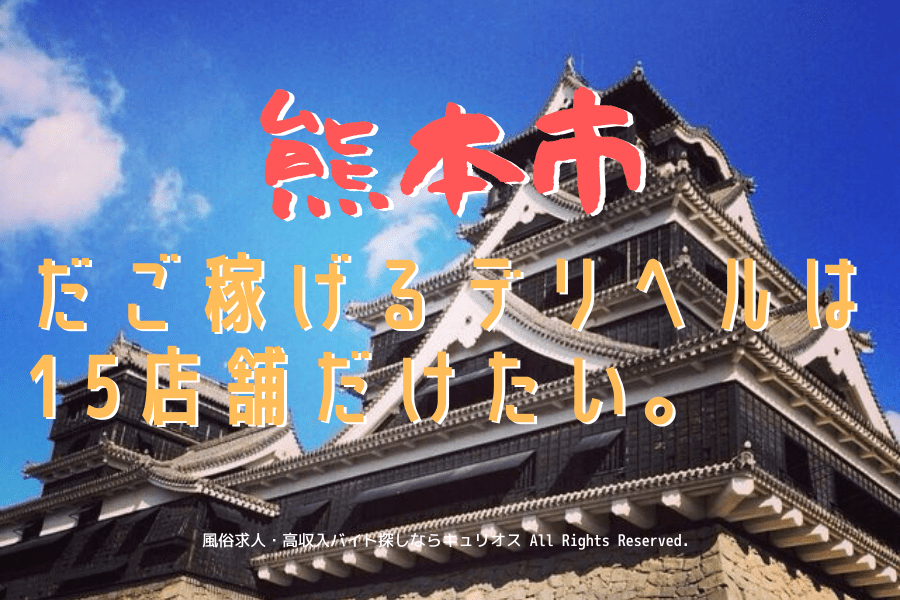 熊本市
だご稼げるデリヘルは15店舗だけたい。

風俗求人・高収入バイト探しならキュリオス All Rights Reserved.